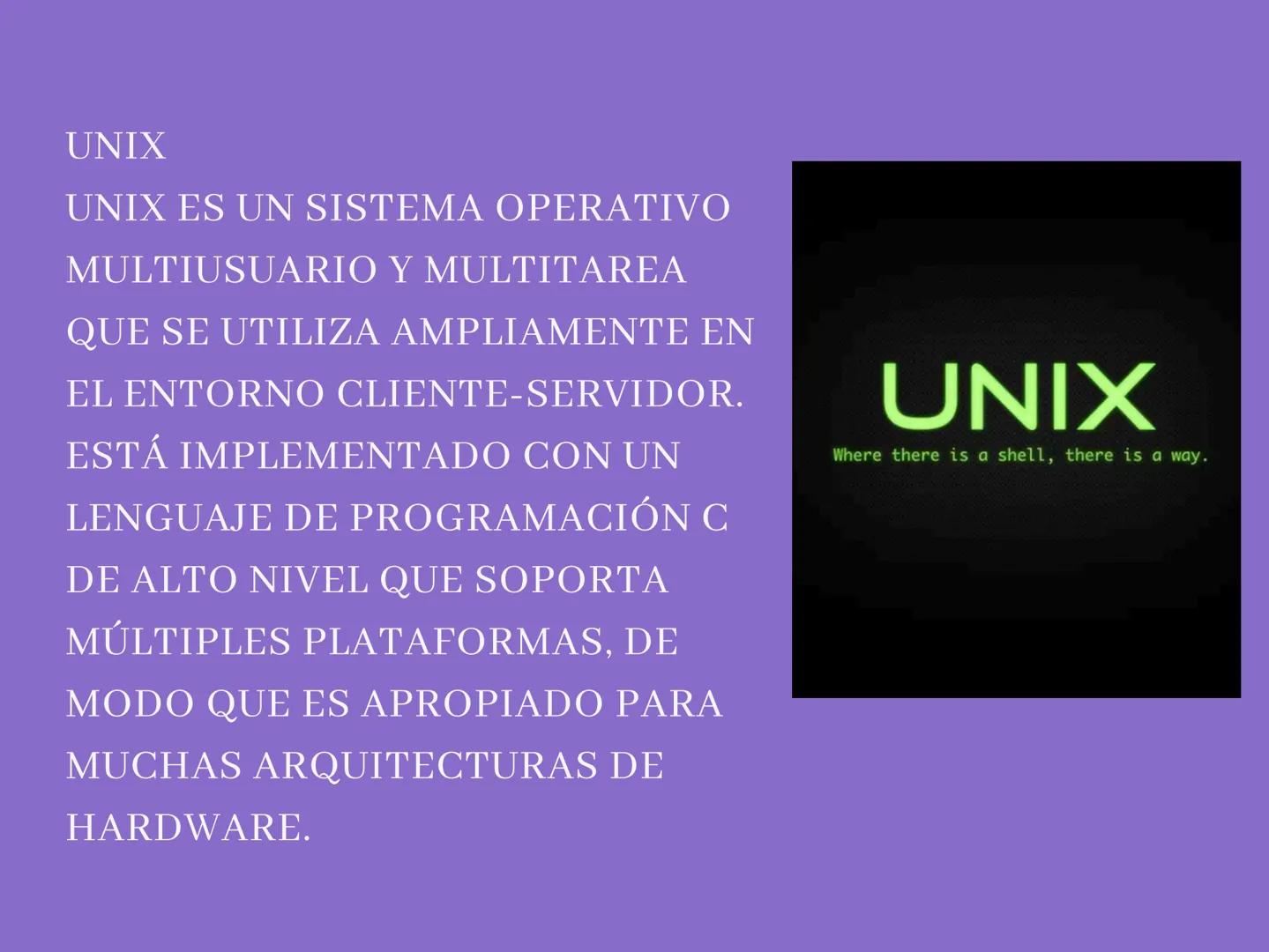 UNIX
UNIX ES UN SISTEMA OPERATIVO MULTIUSUARIO Y MULTITAREA QUE SE UTILIZA AMPLIAMENTE EN EL ENTORNO CLIENTE-SERVIDOR. ESTÁ IMPLEMENTADO CON UN LENGUAJE DE PROGRAMACIÓN C DE ALTO NIVEL QUE SOPORTA MÚLTIPLES PLATAFORMAS, DE MODO QUE ES APROPIADO PARA MUCHAS ARQUITECTURAS DE HARDWARE.

UNIX
Where there is a shell, there is a way.